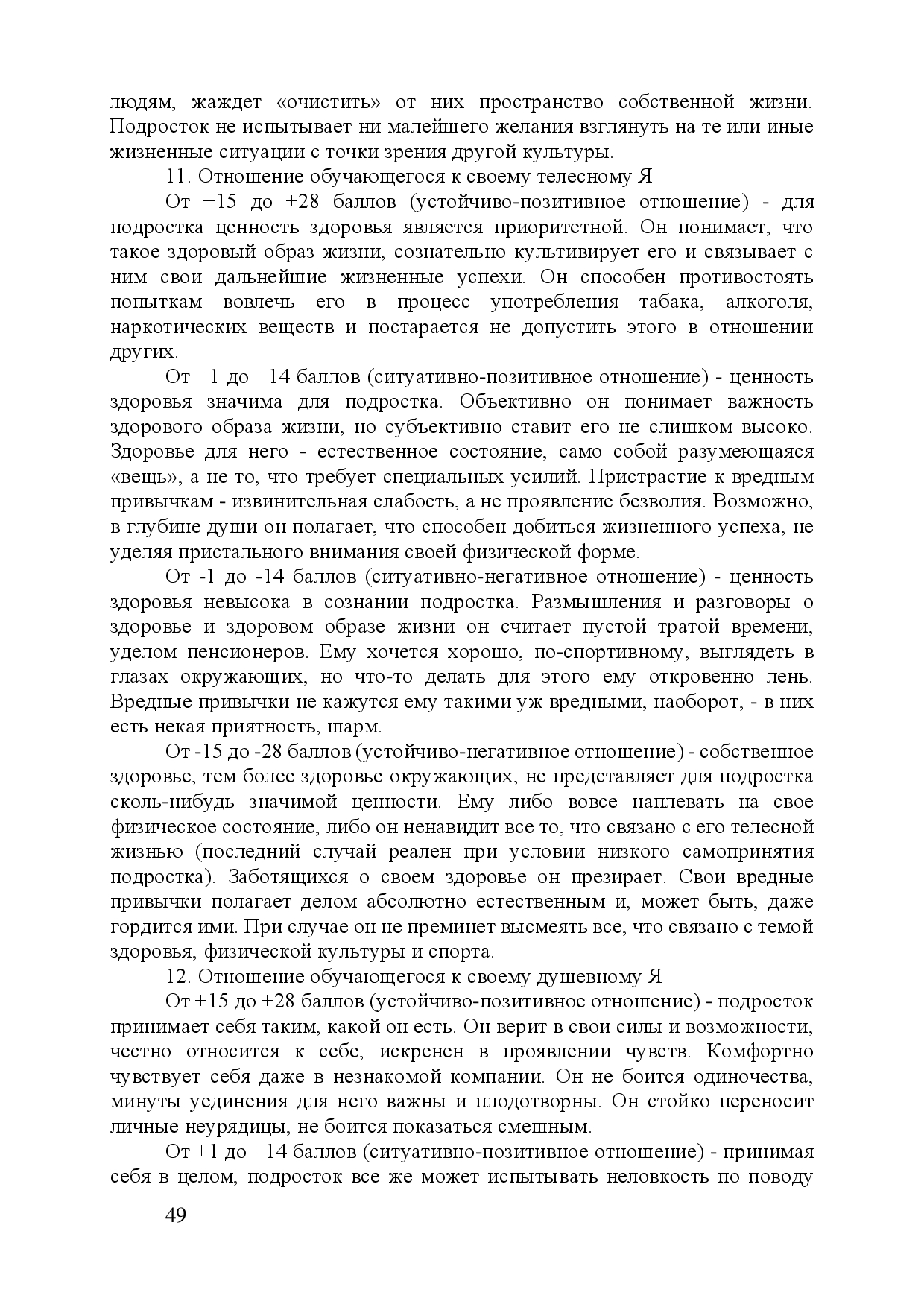 людям, жаждет «очистить» от них пространство собственной жизни. Подросток не испытывает ни малейшего желания взглянуть на те или иные жизненные ситуации с точки зрения другой культуры.

11. Отношение обучающегося к своему телесному Я

От +15 до +28 баллов (устойчиво-позитивное отношение) - для подростка ценность здоровья является приоритетной. Он понимает, что такое здоровый образ жизни, сознательно культивирует его и связывает с ним свои дальнейшие жизненные успехи. Он способен противостоять попыткам вовлечь его в процесс употребления табака, алкоголя, наркотических веществ и постарается не допустить этого в отношении других.

От +1 до +14 баллов (ситуативно-позитивное отношение) - ценность здоровья значима для подростка. Объективно он понимает важность здорового образа жизни, но субъективно ставит его не слишком высоко. Здоровье для него - естественное состояние, само собой разумеющаяся «вещь», а не то, что требует специальных усилий. Пристрастие к вредным привычкам - извинительная слабость, а не проявление безволия. Возможно, в глубине души он полагает, что способен добиться жизненного успеха, не уделяя пристального внимания своей физической форме.

От -1 до -14 баллов (ситуативно-негативное отношение) - ценность здоровья невысока в сознании подростка. Размышления и разговоры о здоровье и здоровом образе жизни он считает пустой тратой времени, уделом пенсионеров. Ему хочется хорошо, по-спортивному, выглядеть в глазах окружающих, но что-то делать для этого ему откровенно лень. Вредные привычки не кажутся ему такими уж вредными, наоборот, - в них есть некая приятность, шарм.

От -15 до -28 баллов (устойчиво-негативное отношение) - собственное здоровье, тем более здоровье окружающих, не представляет для подростка сколь-нибудь значимой ценности. Ему либо вовсе наплевать на свое физическое состояние, либо он ненавидит все то, что связано с его телесной жизнью (последний случай реален при условии низкого самопринятия подростка). Заботящихся о своем здоровье он презирает. Свои вредные привычки полагает делом абсолютно естественным и, может быть, даже гордится ими. При случае он не преминет высмеять все, что связано с темой здоровья, физической культуры и спорта.

12. Отношение обучающегося к своему душевному Я

От +15 до +28 баллов (устойчиво-позитивное отношение) - подросток принимает себя таким, какой он есть. Он верит в свои силы и возможности, честно относится к себе, искренен в проявлении чувств. Комфортно чувствует себя даже в незнакомой компании. Он не боится одиночества, минуты уединения для него важны и плодотворны. Он стойко переносит личные неурядицы, не боится показаться смешным.

От +1 до +14 баллов (ситуативно-позитивное отношение) - принимая себя в целом, подросток все же может испытывать неловкость по поводу

49